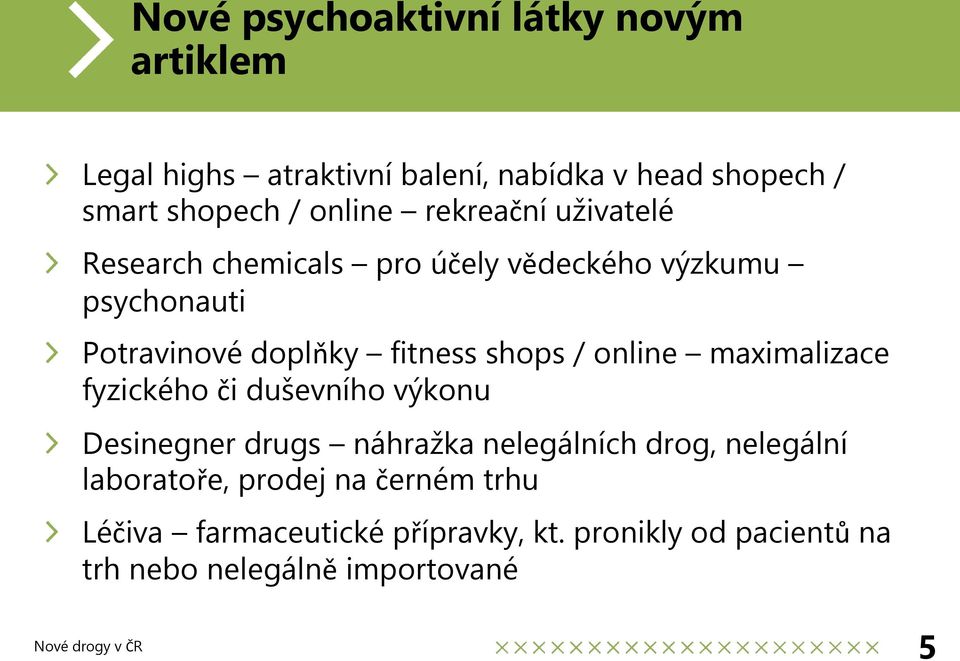 Nové psychoaktivní látky novým artiklem

Legal highs – atraktivní balení, nabídka v head shopech / smart shopech / online – rekreační uživatelé

Research chemicals – pro účely vědeckého výzkumu – psychonauti

Potravinové doplňky – fitness shops / online – maximalizace fyzického či duševního výkonu

Desinegner drugs – náhražka nelegálních drog, nelegální laboratoře, prodej na černém trhu

Léčiva – farmaceutické přípravky, kt. pronikly od pacientů na trh nebo nelegálně importované

Nové drogy v ČR

5